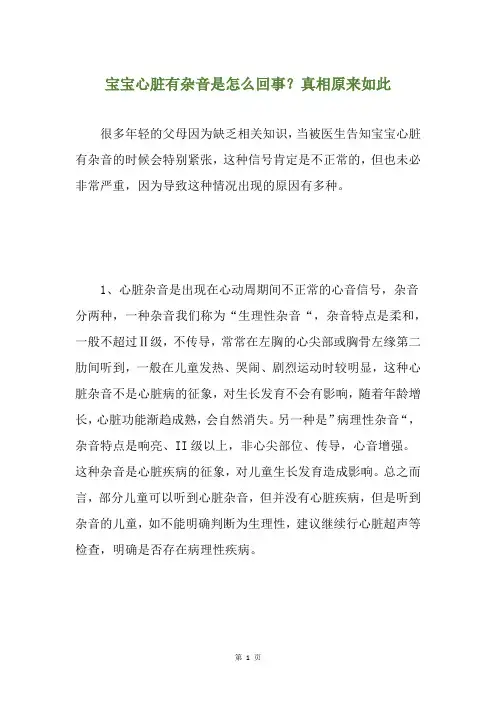 宝宝心脏有杂音是怎么回事？真相原来如此

很多年轻的父母因为缺乏相关知识，当被医生告知宝宝心脏有杂音的时候会特别紧张，这种信号肯定是不正常的，但也未必非常严重，因为导致这种情况出现的原因有多种。

1、心脏杂音是出现在心动周期间不正常的心音信号，杂音分两种，一种杂音我们称为“生理性杂音“，杂音特点是柔和，一般不超过II级，不传导，常常在左胸的心尖部或胸骨左缘第二肋间听到，一般在儿童发热、哭闹、剧烈运动时较明显，这种心脏杂音不是心脏病的征象，对生长发育不会有影响，随着年龄增长，心脏功能渐趋成熟，会自然消失。另一种是”病理性杂音“，杂音特点是响亮、II级以上，非心尖部位、传导，心音增强。这种杂音是心脏疾病的征象，对儿童生长发育造成影响。总之而言，部分儿童可以听到心脏杂音，但并没有心脏疾病，但是听到杂音的儿童，如不能明确判断为生理性，建议继续行心脏超声等检查，明确是否存在病理性疾病。

第 1 页